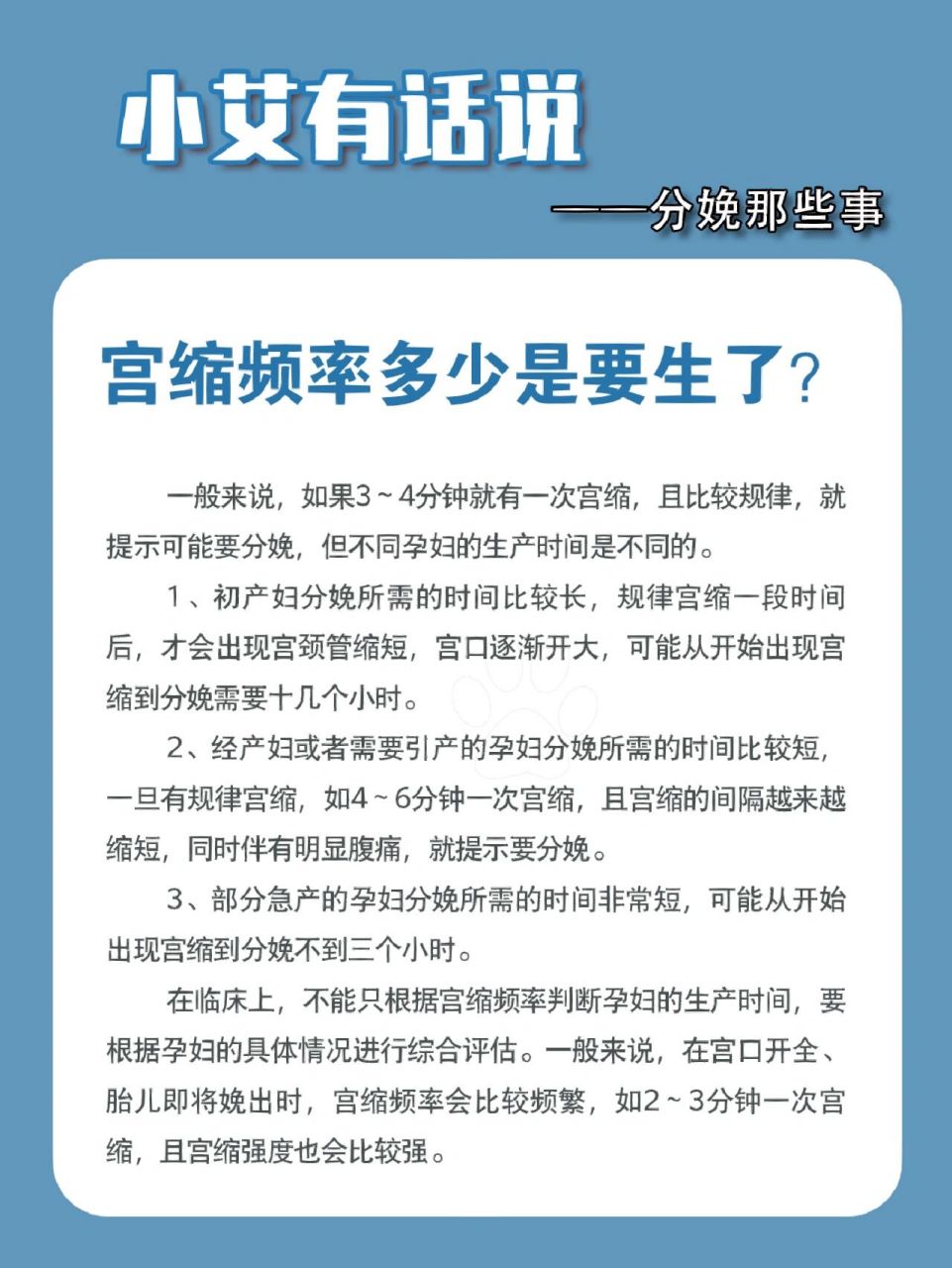 小艾有话说

——分娩那些事

宫缩频率多少是要生了?

一般来说，如果3～4分钟就有一次宫缩，且比较规律，就提示可能要分娩，但不同孕妇的生产时间是不同的。

1、初产妇分娩所需的时间比较长，规律宫缩一段时间后，才会出现宫颈管缩短，宫口逐渐开大，可能从开始出现宫缩到分娩需要十几个小时。

2、经产妇或者需要引产的孕妇分娩所需的时间比较短，一旦有规律宫缩，如4～6分钟一次宫缩，且宫缩的间隔越来越缩短，同时伴有明显腹痛，就提示要分娩。

3、部分急产的孕妇分娩所需的时间非常短，可能从开始出现宫缩到分娩不到三个小时。

在临床上，不能只根据宫缩频率判断孕妇的生产时间，要根据孕妇的具体情况进行综合评估。一般来说，在宫口开全、胎儿即将娩出时，宫缩频率会比较频繁，如2～3分钟一次宫缩，且宫缩强度也会比较强。